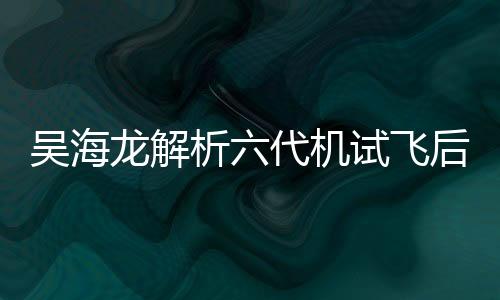 吴海龙解析六代机试飞后